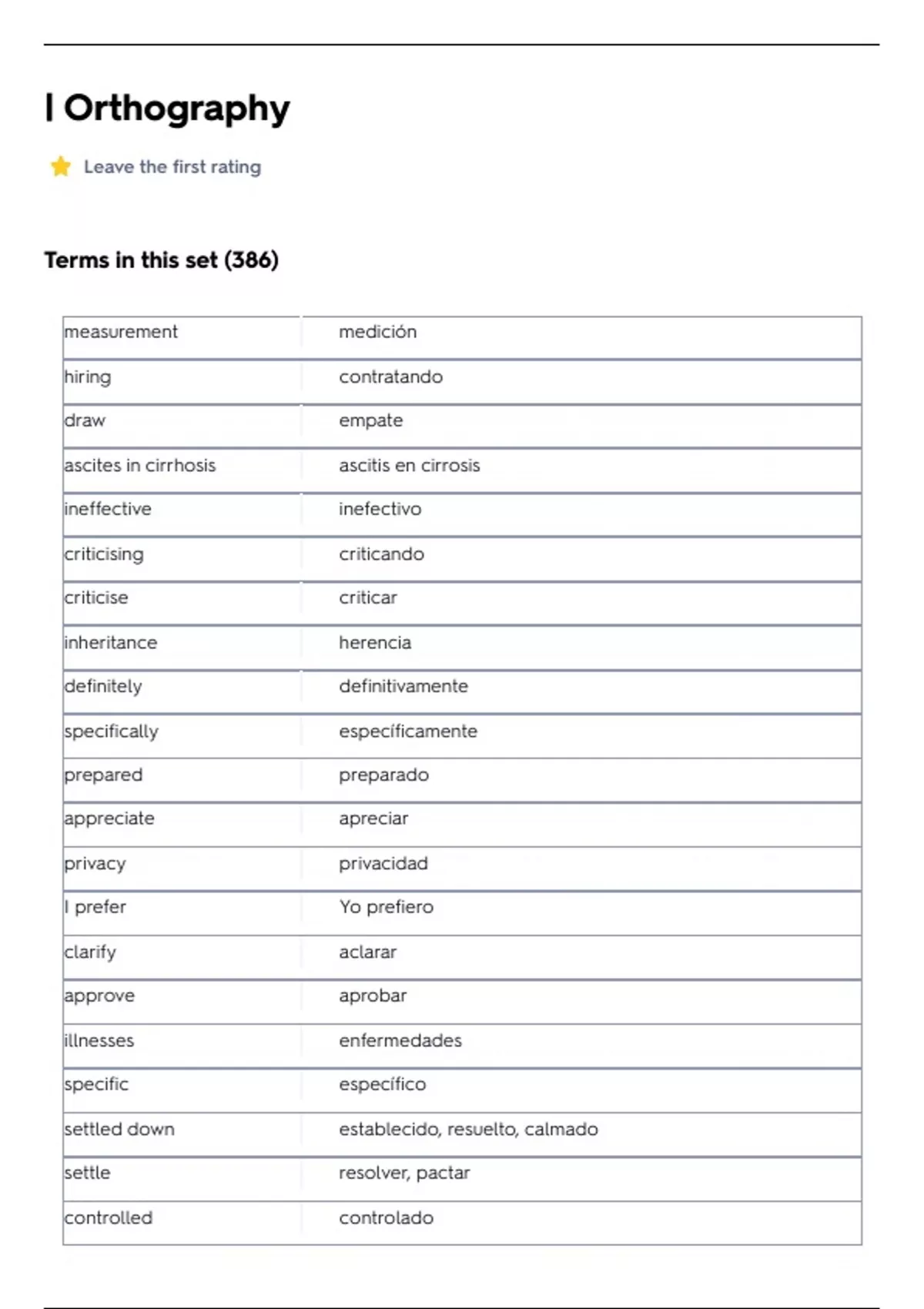 I Orthography

Leave the first rating

Terms in this set (386)

| | |
|---|---|
| measurement | medición |
| hiring | contratando |
| draw | empate |
| ascites in cirrhosis | ascitis en cirrosis |
| ineffective | inefectivo |
| criticising | criticando |
| criticise | criticar |
| inheritance | herencia |
| definitely | definitivamente |
| specifically | específicamente |
| prepared | preparado |
| appreciate | apreciar |
| privacy | privacidad |
| I prefer | Yo prefiero |
| clarify | aclarar |
| approve | aprobar |
| illnesses | enfermedades |
| specific | específico |
| settled down | establecido, resuelto, calmado |
| settle | resolver, pactar |
| controlled | controlado |